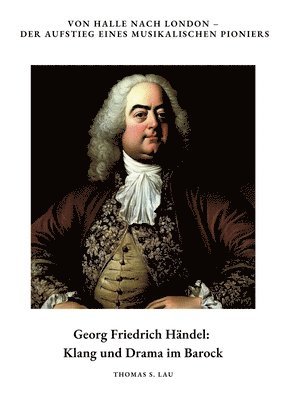 VON HALLE NACH LONDON –
DER AUFSTIEG EINES MUSIKALISCHEN PIONIERS

Georg Friedrich Händel:
Klang und Drama im Barock

THOMAS S. LAU